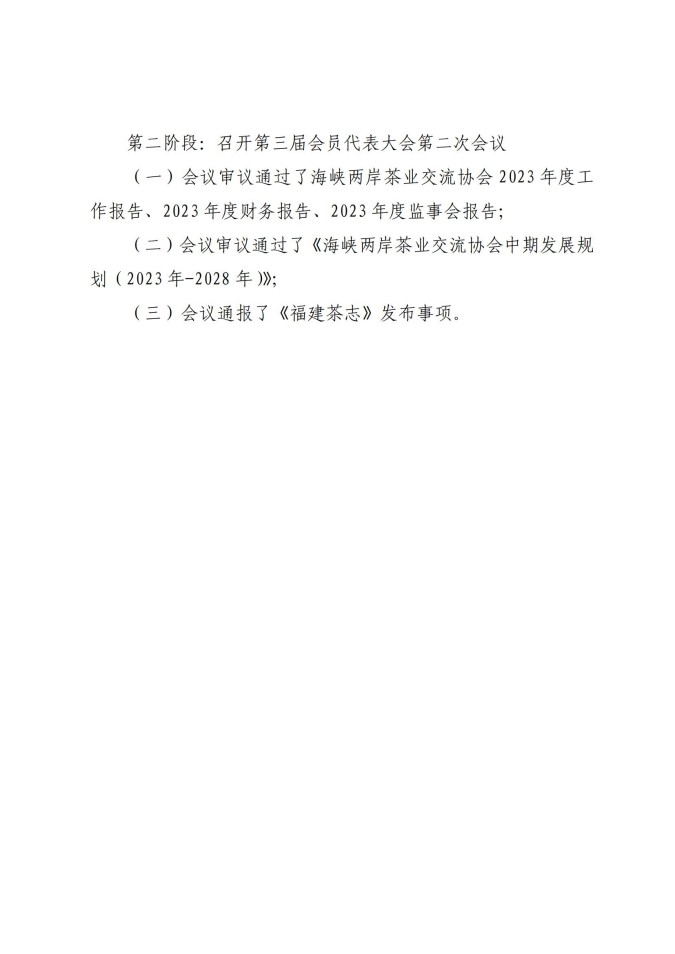 第二阶段：召开第三届会员代表大会第二次会议

（一）会议审议通过了海峡两岸茶业交流协会2023年度工作报告、2023年度财务报告、2023年度监事会报告;

（二）会议审议通过了《海峡两岸茶业交流协会中期发展规划（2023年-2028年）》;

（三）会议通报了《福建茶志》发布事项。